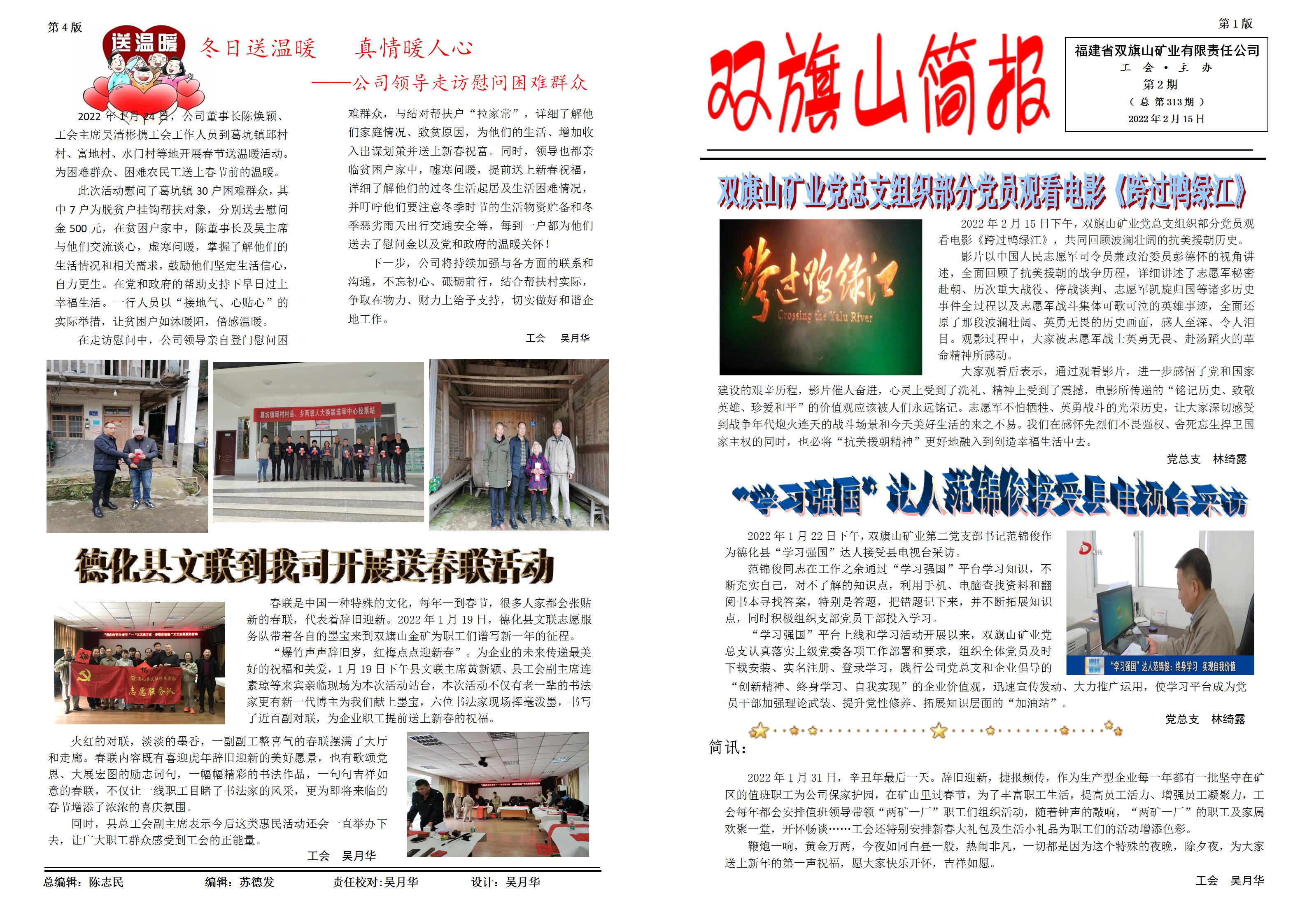 第 4 版

送温暖

冬日送温暖　真情暖人心

——公司领导走访慰问困难群众

2022 年 1 月 24 日，公司董事长陈焕颖、工会主席吴清彬携工会工作人员到葛坑镇邱村村、富地村、水门村等地开展春节送温暖活动。为困难群众、困难农民工送上春节前的温暖。

此次活动慰问了葛坑镇 30 户困难群众，其中 7 户为脱贫户挂钩帮扶对象，分别送去慰问金 500 元，在贫困户家中，陈董事长及吴主席与他们交流谈心，虚寒问暖，掌握了解他们的生活情况和相关需求，鼓励他们坚定生活信心，自力更生。在党和政府的帮助支持下早日过上幸福生活。一行人员以“接地气、心贴心”的实际举措，让贫困户如沐暖阳，倍感温暖。

在走访慰问中，公司领导亲自登门慰问困难群众，与结对帮扶户“拉家常”，详细了解他们家庭情况、致贫原因，为他们的生活、增加收入出谋划策并送上新春祝富。同时，领导也都亲临贫困户家中，嘘寒问暖，提前送上新春祝福，详细了解他们的过冬生活起居及生活困难情况，并叮咛他们要注意冬季时节的生活物资贮备和冬季恶劣雨天出行交通安全等，每到一户都为他们送去了慰问金以及党和政府的温暖关怀！

下一步，公司将持续加强与各方面的联系和沟通，不忘初心、砥砺前行，结合帮扶村实际，争取在物力、财力上给予支持，切实做好和谐企地工作。

工会　吴月华

葛坑镇邱村村县、乡两级人大换届选举中心投票站

德化县文联到我司开展送春联活动

春联是中国一种特殊的文化，每年一到春节，很多人家都会张贴新的春联，代表着辞旧迎新。2022 年 1 月 19 日，德化县文联志愿服务队带着各自的墨宝来到双旗山金矿为职工们谱写新一年的征程。

“爆竹声声辞旧岁，红梅点点迎新春”。为企业的未来传递最美好的祝福和关爱，1 月 19 日下午县文联主席黄新颖、县工会副主席连素琼等来宾亲临现场为本次活动站台，本次活动不仅有老一辈的书法家更有新一代博主为我们献上墨宝，六位书法家现场挥毫泼墨，书写了近百副对联，为企业职工提前送上新春的祝福。

志愿服务队

火红的对联，淡淡的墨香，一副副工整喜气的春联摆满了大厅和走廊。春联内容既有喜迎虎年辞旧迎新的美好愿景，也有歌颂党恩、大展宏图的励志词句，一幅幅精彩的书法作品，一句句吉祥如意的春联，不仅让一线职工目睹了书法家的风采，更为即将来临的春节增添了浓浓的喜庆氛围。

同时，县总工会副主席表示今后这类惠民活动还会一直举办下去，让广大职工群众感受到工会的正能量。

工会　吴月华

总编辑：陈志民　编辑：苏德发　责任校对:吴月华　设计：吴月华

第 1 版

双旗山简报

福建省双旗山矿业有限责任公司
工 会 · 主 办
第 2 期
（ 总 第 313 期 ）
2022 年 2 月 15 日

双旗山矿业党总支组织部分党员观看电影《跨过鸭绿江》

跨过鸭绿江
Crossing the Yalu River

2022 年 2 月 15 日下午，双旗山矿业党总支组织部分党员观看电影《跨过鸭绿江》，共同回顾波澜壮阔的抗美援朝历史。

影片以中国人民志愿军司令员兼政治委员彭德怀的视角讲述，全面回顾了抗美援朝的战争历程，详细讲述了志愿军秘密赴朝、历次重大战役、停战谈判、志愿军凯旋归国等诸多历史事件全过程以及志愿军战斗集体可歌可泣的英雄事迹，全面还原了那段波澜壮阔、英勇无畏的历史画面，感人至深、令人泪目。观影过程中，大家被志愿军战士英勇无畏、赴汤蹈火的革命精神所感动。

大家观看后表示，通过观看影片，进一步感悟了党和国家建设的艰辛历程，影片催人奋进，心灵上受到了洗礼、精神上受到了震撼，电影所传递的“铭记历史、致敬英雄、珍爱和平”的价值观应该被人们永远铭记。志愿军不怕牺牲、英勇战斗的光荣历史，让大家深切感受到战争年代炮火连天的战斗场景和今天美好生活的来之不易。我们在感怀先烈们不畏强权、舍死忘生捍卫国家主权的同时，也必将“抗美援朝精神”更好地融入到创造幸福生活中去。

党总支　林绮露

“学习强国”达人范锦俊接受县电视台采访

2022 年 1 月 22 日下午，双旗山矿业第二党支部书记范锦俊作为德化县“学习强国”达人接受县电视台采访。

范锦俊同志在工作之余通过“学习强国”平台学习知识，不断充实自己，对不了解的知识点，利用手机、电脑查找资料和翻阅书本寻找答案，特别是答题，把错题记下来，并不断拓展知识点，同时积极组织支部党员干部投入学习。

“学习强国”平台上线和学习活动开展以来，双旗山矿业党总支认真落实上级党委各项工作部署和要求，组织全体党员及时下载安装、实名注册、登录学习，践行公司党总支和企业倡导的“创新精神、终身学习、自我实现”的企业价值观，迅速宣传发动、大力推广运用，使学习平台成为党员干部加强理论武装、提升党性修养、拓展知识层面的“加油站”。

“学习强国”达人范锦俊：终身学习　实现自我价值

党总支　林绮露

简讯：

2022 年 1 月 31 日，辛丑年最后一天。辞旧迎新，捷报频传，作为生产型企业每一年都有一批坚守在矿区的值班职工为公司保家护园，在矿山里过春节，为了丰富职工生活，提高员工活力、增强员工凝聚力，工会每年都会安排值班领导带领“两矿一厂”职工们组织活动，随着钟声的敲响，“两矿一厂”的职工及家属欢聚一堂，开怀畅谈……工会还特别安排新春大礼包及生活小礼品为职工们的活动增添色彩。

鞭炮一响，黄金万两，今夜如同白昼一般，热闹非凡，一切都是因为这个特殊的夜晚，除夕夜，为大家送上新年的第一声祝福，愿大家快乐开怀，吉祥如愿。

工会　吴月华